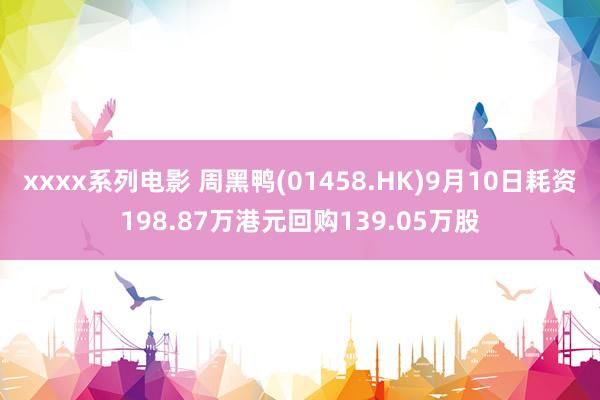 xxxx系列电影 周黑鸭(01458.HK)9月10日耗资198.87万港元回购139.05万股